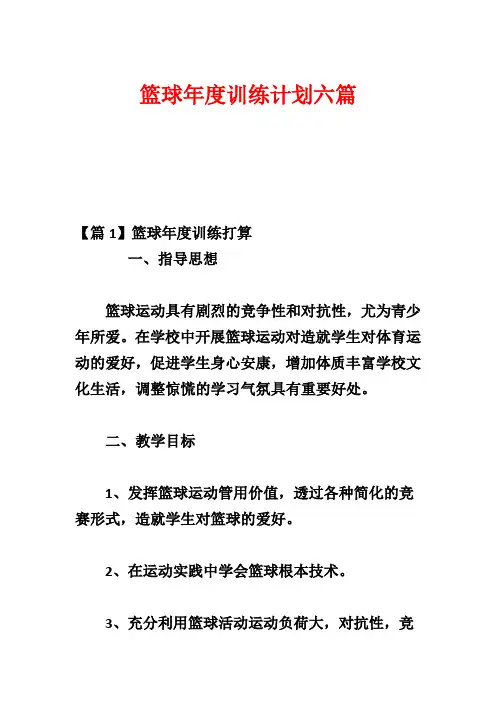 篮球年度训练计划六篇

【篇 1】篮球年度训练打算

一、指导思想

篮球运动具有剧烈的竞争性和对抗性，尤为青少年所爱。在学校中开展篮球运动对造就学生对体育运动的爱好，促进学生身心安康，增加体质丰富学校文化生活，调整惊慌的学习气氛具有重要好处。

二、教学目标

1、发挥篮球运动管用价值，透过各种简化的竞赛形式，造就学生对篮球的爱好。

2、在运动实践中学会篮球根本技术。

3、充分利用篮球活动运动负荷大，对抗性，竞